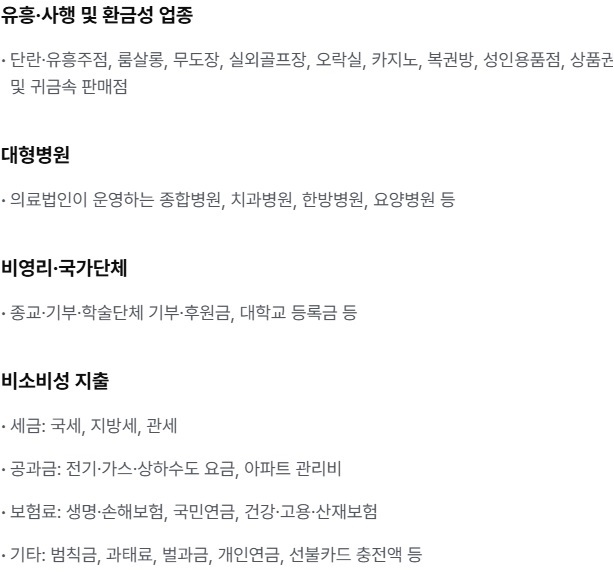 유흥·사행 및 환금성 업종

• 단란·유흥주점, 룸살롱, 무도장, 실외골프장, 오락실, 카지노, 복권방, 성인용품점, 상품권 및 귀금속 판매점

대형병원

• 의료법인이 운영하는 종합병원, 치과병원, 한방병원, 요양병원 등

비영리·국가단체

• 종교·기부·학술단체 기부·후원금, 대학교 등록금 등

비소비성 지출

• 세금: 국세, 지방세, 관세

• 공과금: 전기·가스·상하수도 요금, 아파트 관리비

• 보험료: 생명·손해보험, 국민연금, 건강·고용·산재보험

• 기타: 범칙금, 과태료, 벌과금, 개인연금, 선불카드 충전액 등